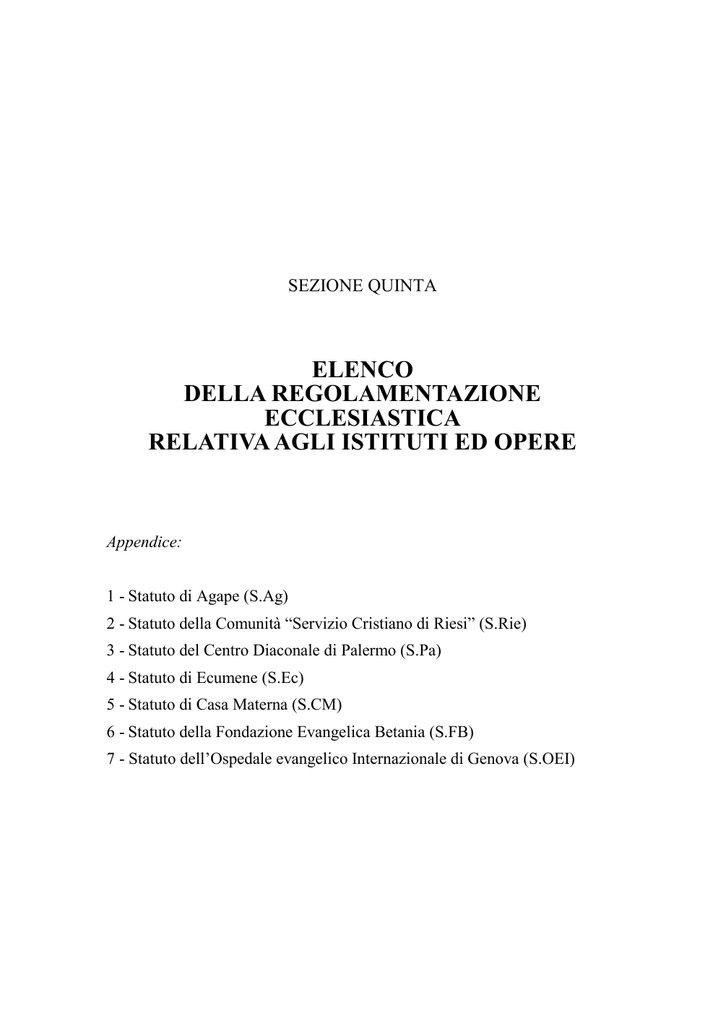 SEZIONE QUINTA

ELENCO
DELLA REGOLAMENTAZIONE
ECCLESIASTICA
RELATIVA AGLI ISTITUTI ED OPERE

Appendice:

1 - Statuto di Agape (S.Ag)
2 - Statuto della Comunità “Servizio Cristiano di Riesi” (S.Rie)
3 - Statuto del Centro Diaconale di Palermo (S.Pa)
4 - Statuto di Ecumene (S.Ec)
5 - Statuto di Casa Materna (S.CM)
6 - Statuto della Fondazione Evangelica Betania (S.FB)
7 - Statuto dell’Ospedale evangelico Internazionale di Genova (S.OEI)